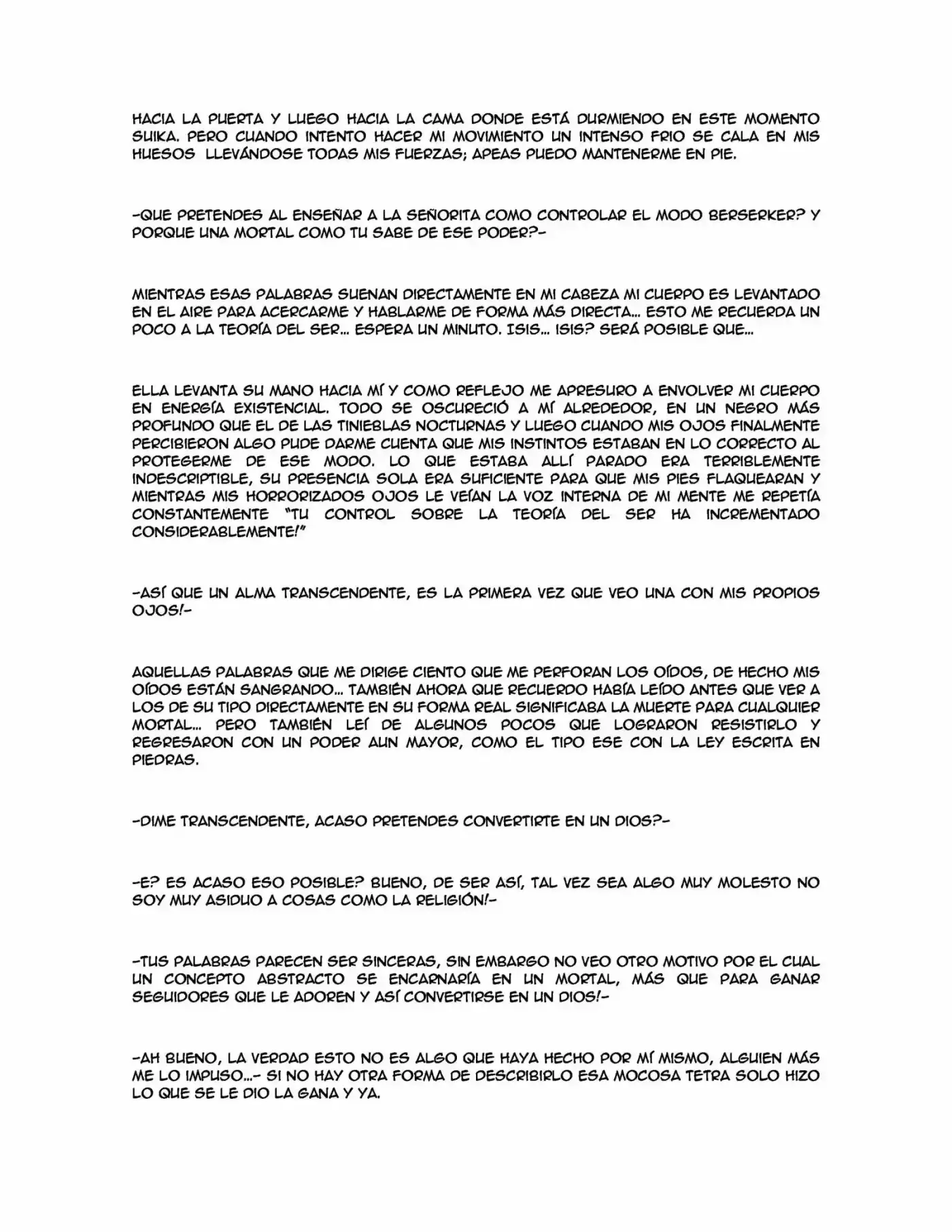 HACIA LA PUERTA Y LUEGO HACIA LA CAMA DONDE ESTÁ DURMIENDO EN ESTE MOMENTO SUIKA. PERO CUANDO INTENTO HACER MI MOVIMIENTO UN INTENSO FRIO SE CALA EN MIS HUESOS LLEVÁNDOSE TODAS MIS FUERZAS; APEAS PUEDO MANTENERME EN PIE.

-QUE PRETENDES AL ENSEÑAR A LA SEÑORITA COMO CONTROLAR EL MODO BERSERKER? Y PORQUE UNA MORTAL COMO TU SABE DE ESE PODER?-

MIENTRAS ESAS PALABRAS SUENAN DIRECTAMENTE EN MI CABEZA MI CUERPO ES LEVANTADO EN EL AIRE PARA ACERCARME Y HABLARME DE FORMA MÁS DIRECTA... ESTO ME RECUERDA UN POCO A LA TEORÍA DEL SER... ESPERA UN MINUTO. ISIS... ISIS? SERÁ POSIBLE QUE...

ELLA LEVANTA SU MANO HACIA MÍ Y COMO REFLEJO ME APRESURO A ENVOLVER MI CUERPO EN ENERGÍA EXISTENCIAL. TODO SE OSCURECIÓ A MÍ ALREDEDOR, EN UN NEGRO MÁS PROFUNDO QUE EL DE LAS TINIEBLAS NOCTURNAS Y LUEGO CUANDO MIS OJOS FINALMENTE PERCIBIERON ALGO PUDE DARME CUENTA QUE MIS INSTINTOS ESTABAN EN LO CORRECTO AL PROTEGERME DE ESE MODO. LO QUE ESTABA ALLÍ PARADO ERA TERRIBLEMENTE INDESCRIPTIBLE, SU PRESENCIA SOLA ERA SUFICIENTE PARA QUE MIS PIES FLAQUEARAN Y MIENTRAS MIS HORRORIZADOS OJOS LE VEÍAN LA VOZ INTERNA DE MI MENTE ME REPETÍA CONSTANTEMENTE "TU CONTROL SOBRE LA TEORÍA DEL SER HA INCREMENTADO CONSIDERABLEMENTE!"

-ASÍ QUE UN ALMA TRANSCENDENTE, ES LA PRIMERA VEZ QUE VEO UNA CON MIS PROPIOS OJOS!-

AQUELLAS PALABRAS QUE ME DIRIGE CIENTO QUE ME PERFORAN LOS OÍDOS, DE HECHO MIS OÍDOS ESTÁN SANGRANDO... TAMBIÉN AHORA QUE RECUERDO HABÍA LEÍDO ANTES QUE VER A LOS DE SU TIPO DIRECTAMENTE EN SU FORMA REAL SIGNIFICABA LA MUERTE PARA CUALQUIER MORTAL... PERO TAMBIÉN LEÍ DE ALGUNOS POCOS QUE LOGRARON RESISTIRLO Y REGRESARON CON UN PODER AUN MAYOR, COMO EL TIPO ESE CON LA LEY ESCRITA EN PIEDRAS.

-DIME TRANSCENDENTE, ACASO PRETENDES CONVERTIRTE EN UN DIOS?-

-E? ES ACASO ESO POSIBLE? BUENO, DE SER ASÍ, TAL VEZ SEA ALGO MUY MOLESTO NO SOY MUY ASIDUO A COSAS COMO LA RELIGIÓN!-

-TUS PALABRAS PARECEN SER SINCERAS, SIN EMBARGO NO VEO OTRO MOTIVO POR EL CUAL UN CONCEPTO ABSTRACTO SE ENCARNARÍA EN UN MORTAL, MÁS QUE PARA GANAR SEGUIDORES QUE LE ADOREN Y ASÍ CONVERTIRSE EN UN DIOS!-

-AH BUENO, LA VERDAD ESTO NO ES ALGO QUE HAYA HECHO POR MÍ MISMO, ALGUIEN MÁS ME LO IMPUSO...- SI NO HAY OTRA FORMA DE DESCRIBIRLO ESA MOCOSA TETRA SOLO HIZO LO QUE SE LE DIO LA GANA Y YA.